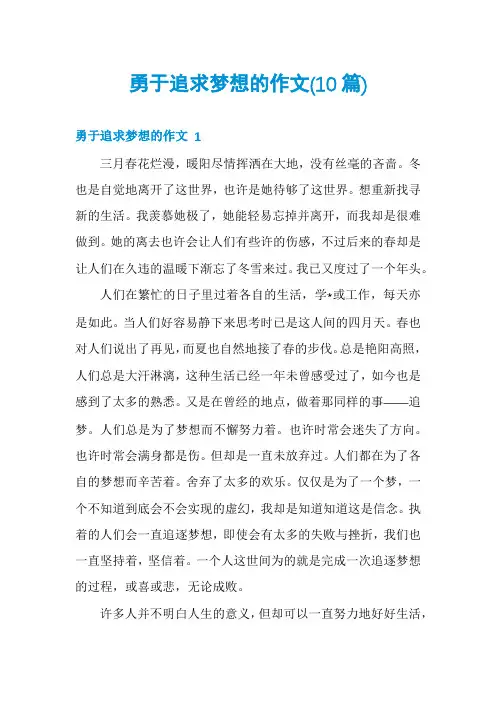 勇于追求梦想的作文(10 篇)

勇于追求梦想的作文 1

三月春花烂漫，暖阳尽情挥洒在大地，没有丝毫的吝啬。冬也是自觉地离开了这世界，也许是她待够了这世界。想重新找寻新的生活。我羡慕她极了，她能轻易忘掉并离开，而我却是很难做到。她的离去也许会让人们有些许的伤感，不过后来的春却是让人们在久违的温暖下渐忘了冬雪来过。我已又度过了一个年头。

人们在繁忙的日子里过着各自的生活，学*或工作，每天亦是如此。当人们好容易静下来思考时已是这人间的四月天。春也对人们说出了再见，而夏也自然地接了春的步伐。总是艳阳高照，人们总是大汗淋漓，这种生活已经一年未曾感受过了，如今也是感到了太多的熟悉。又是在曾经的地点，做着那同样的事——追梦。人们总是为了梦想而不懈努力着。也许时常会迷失了方向。也许时常会满身都是伤。但却是一直未放弃过。人们都在为了各自的梦想而辛苦着。舍弃了太多的欢乐。仅仅是为了一个梦，一个不知道到底会不会实现的虚幻，我却是知道知道这是信念。执着的人们会一直追逐梦想，即使会有太多的失败与挫折，我们也一直坚持着，坚信着。一个人这世间为的就是完成一次追逐梦想的过程，或喜或悲，无论成败。

许多人并不明白人生的意义，但却可以一直努力地好好生活，